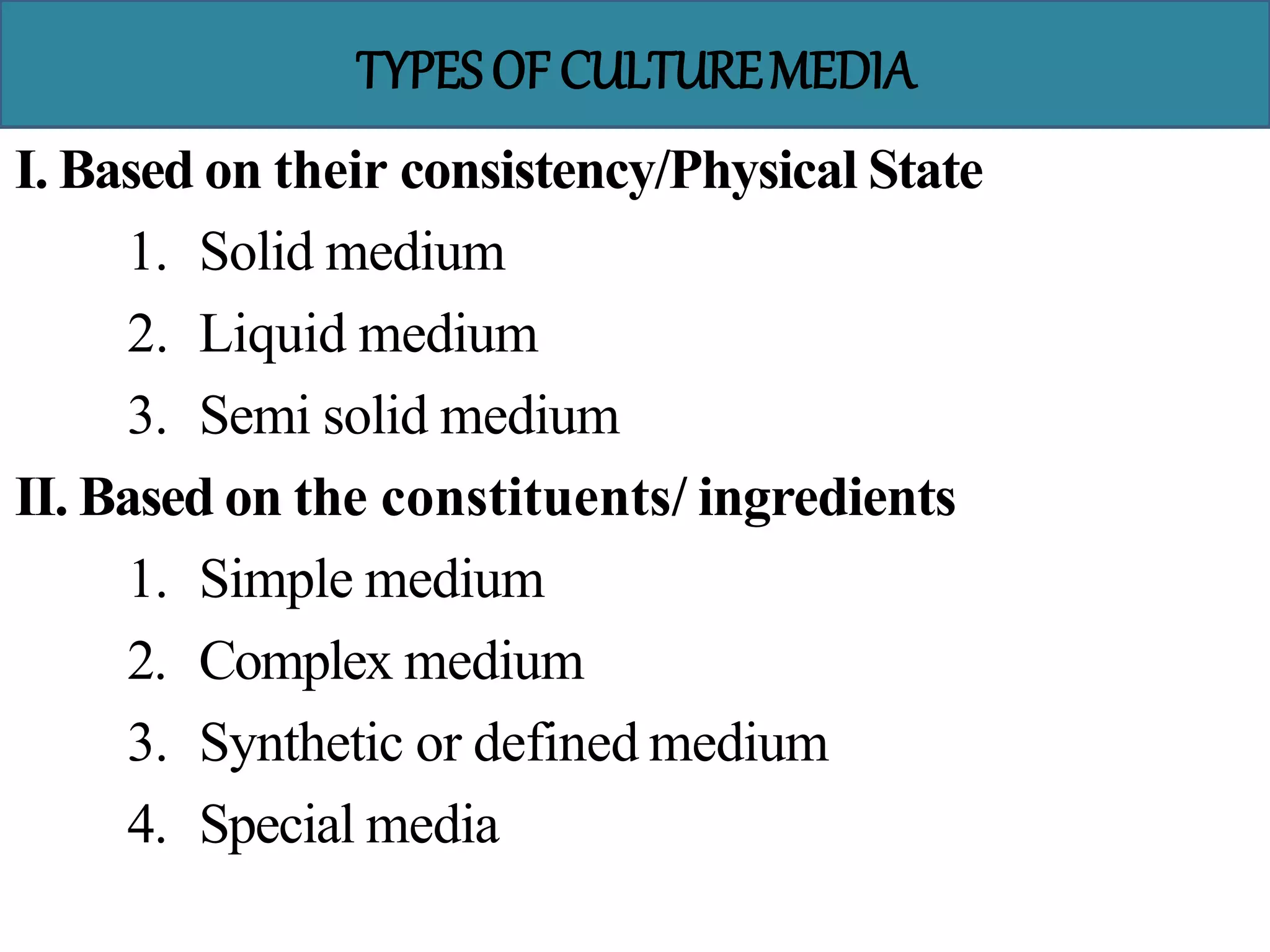 TYPES OF CULTURE MEDIA

I. Based on their consistency/Physical State

1. Solid medium
2. Liquid medium
3. Semi solid medium

II. Based on the constituents/ ingredients

1. Simple medium
2. Complex medium
3. Synthetic or defined medium
4. Special media